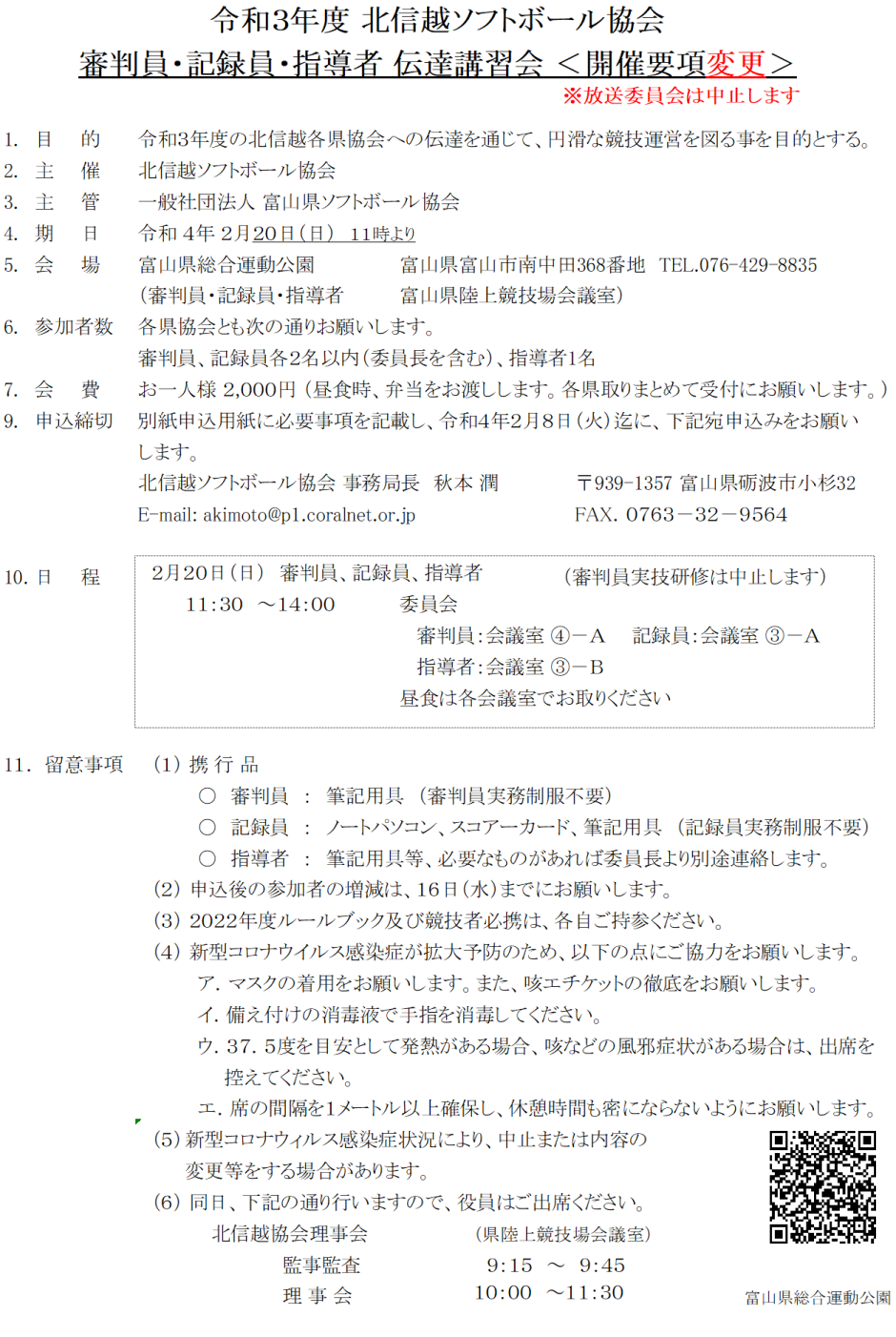 令和3年度 北信越ソフトボール協会
審判員・記録員・指導者 伝達講習会 ＜開催要項変更＞
※放送委員会は中止します

1. 目　的　令和3年度の北信越各県協会への伝達を通じて、円滑な競技運営を図る事を目的とする。
2. 主　催　北信越ソフトボール協会
3. 主　管　一般社団法人 富山県ソフトボール協会
4. 期　日　令和 4年 2月20日（日） 11時より
5. 会　場　富山県総合運動公園　富山県富山市南中田368番地 TEL.076-429-8835
（審判員・記録員・指導者　富山県陸上競技場会議室）
6. 参加者数　各県協会とも次の通りお願いします。
審判員、記録員各2名以内（委員長を含む）、指導者1名
7. 会　費　お一人様 2,000円（昼食時、弁当をお渡しします。各県取りまとめて受付にお願いします。）
9. 申込締切　別紙申込用紙に必要事項を記載し、令和4年2月8日（火）迄に、下記宛申込みをお願いします。
北信越ソフトボール協会 事務局長　秋本 潤　〒939-1357 富山県砺波市小杉32
E-mail: akimoto@p1.coralnet.or.jp　FAX. 0763－32－9564

10. 日　程　2月20日（日）　審判員、記録員、指導者　（審判員実技研修は中止します）
11:30 ～14:00　委員会
審判員：会議室 ④－A　記録員：会議室 ③－A
指導者：会議室 ③－B
昼食は各会議室でお取りください

11. 留意事項　(1) 携 行 品
○ 審判員 ： 筆記用具 （審判員実務制服不要）
○ 記録員 ： ノートパソコン、スコアーカード、筆記用具 （記録員実務制服不要）
○ 指導者 ： 筆記用具等、必要なものがあれば委員長より別途連絡します。
(2) 申込後の参加者の増減は、16日（水）までにお願いします。
(3) 2022年度ルールブック及び競技者必携は、各自ご持参ください。
(4) 新型コロナウイルス感染症が拡大予防のため、以下の点にご協力をお願いします。
ア. マスクの着用をお願いします。また、咳エチケットの徹底をお願いします。
イ. 備え付けの消毒液で手指を消毒してください。
ウ. 37. 5度を目安として発熱がある場合、咳などの風邪症状がある場合は、出席を控えてください。
エ. 席の間隔を1メートル以上確保し、休憩時間も密にならないようにお願いします。
(5) 新型コロナウィルス感染症状況により、中止または内容の変更等をする場合があります。
(6) 同日、下記の通り行いますので、役員はご出席ください。
北信越協会理事会　（県陸上競技場会議室）
監事監査　9:15 ～ 9:45
理 事 会　10:00 ～11:30
富山県総合運動公園